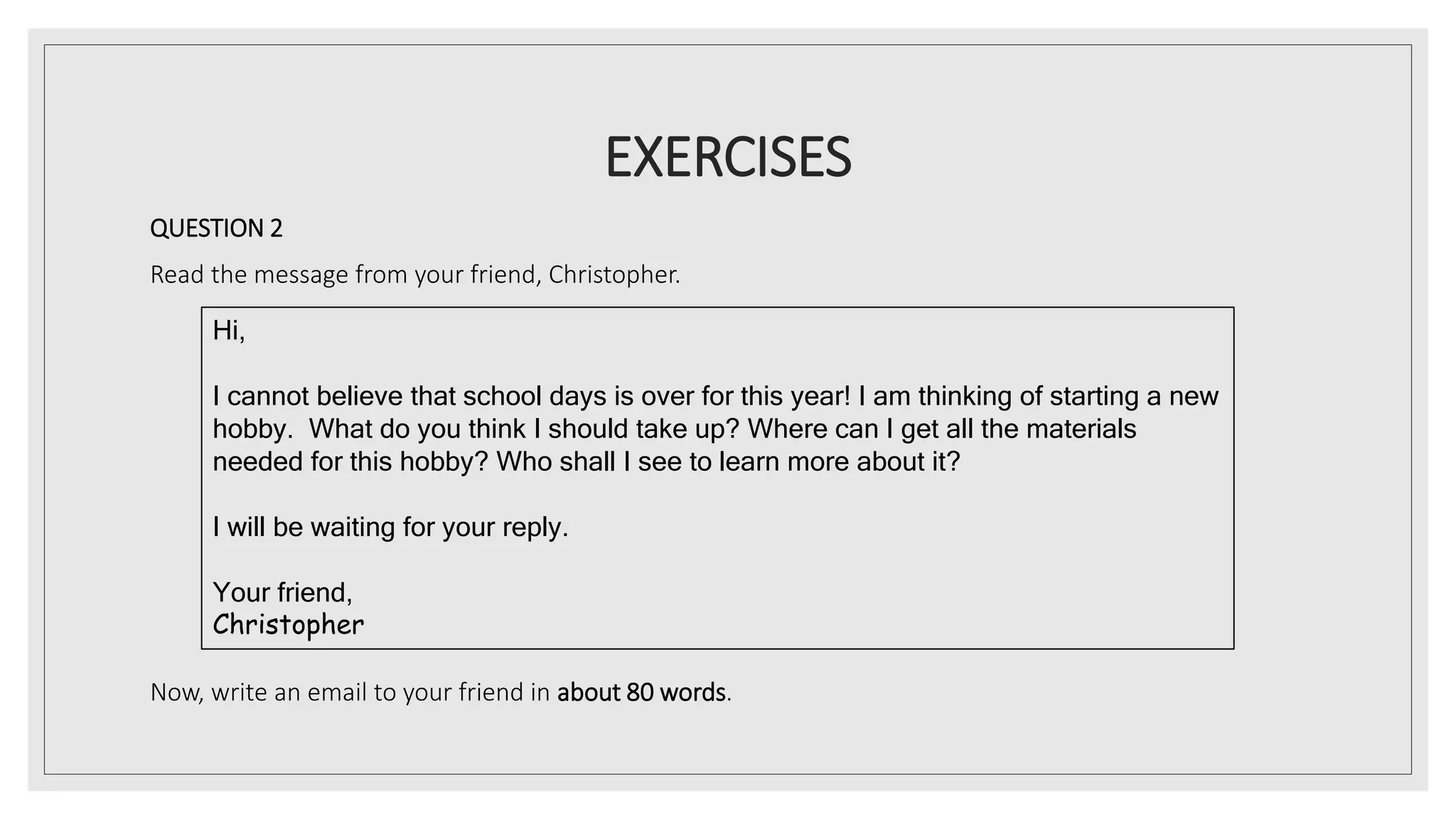 EXERCISES

QUESTION 2

Read the message from your friend, Christopher.

Hi,

I cannot believe that school days is over for this year! I am thinking of starting a new hobby. What do you think I should take up? Where can I get all the materials needed for this hobby? Who shall I see to learn more about it?

I will be waiting for your reply.

Your friend,
Christopher

Now, write an email to your friend in about 80 words.